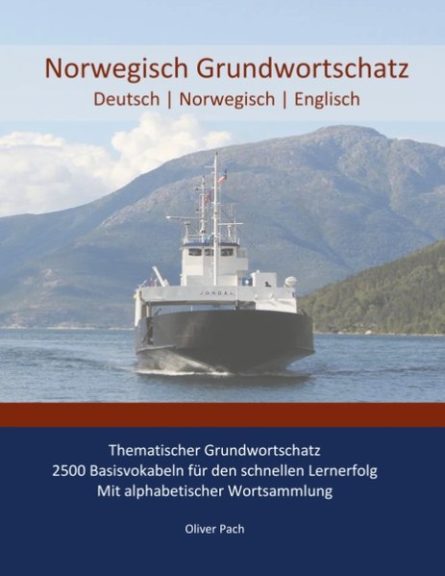 Norwegisch Grundwortschatz
Deutsch | Norwegisch | Englisch

Thematischer Grundwortschatz
2500 Basisvokabeln für den schnellen Lernerfolg
Mit alphabetischer Wortsammlung

Oliver Pach